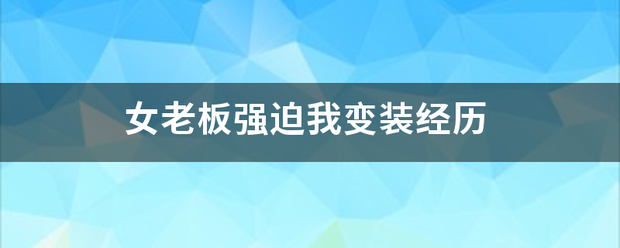 女老板强迫我变装经历